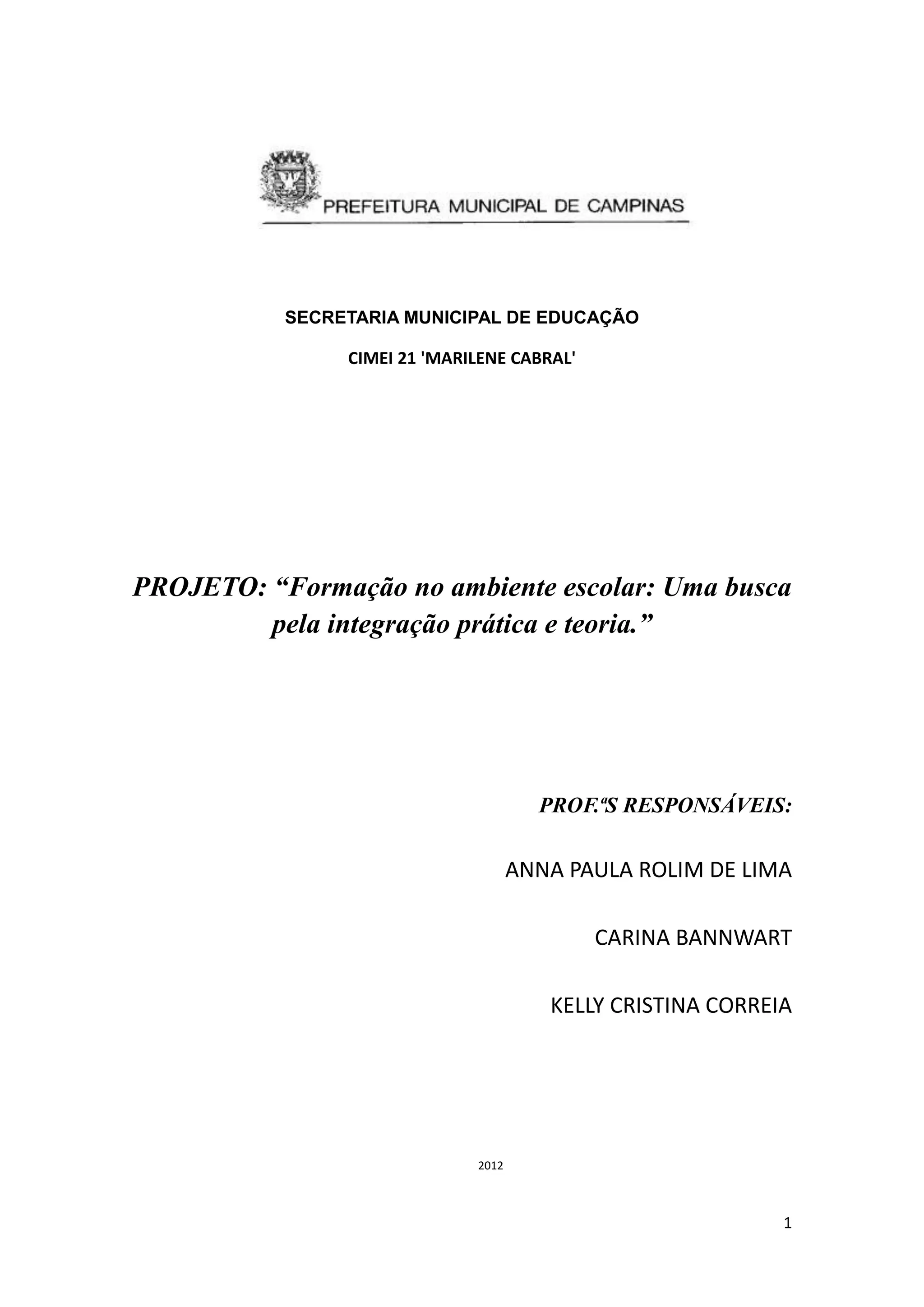 PREFEITURA MUNICIPAL DE CAMPINAS

SECRETARIA MUNICIPAL DE EDUCAÇÃO

CIMEI 21 'MARILENE CABRAL'

PROJETO: “Formação no ambiente escolar: Uma busca pela integração prática e teoria.”

PROF.ªS RESPONSÁVEIS:

ANNA PAULA ROLIM DE LIMA

CARINA BANNWART

KELLY CRISTINA CORREIA

2012

1